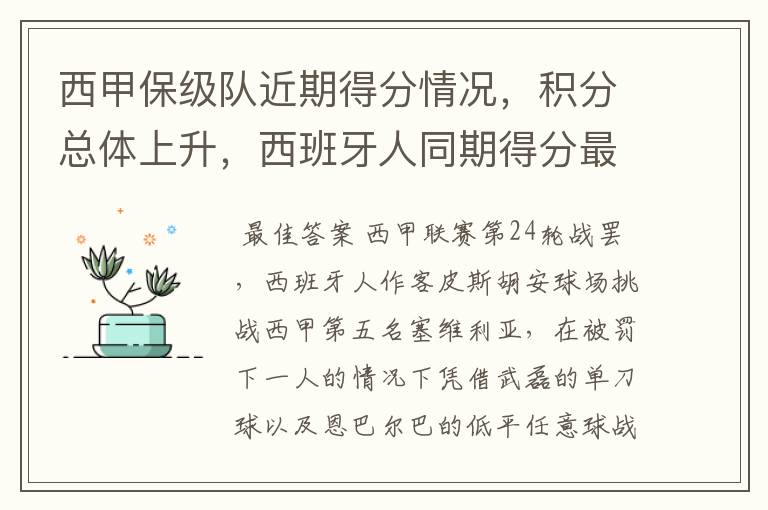 西甲保级队近期得分情况，积分总体上升，西班牙人同期得分最

最佳答案 西甲联赛第24轮战罢，西班牙人作客皮斯胡安球场挑战西甲第五名塞维利亚，在被罚下一人的情况下凭借武磊的单刀球以及恩巴尔巴的低平任意球战